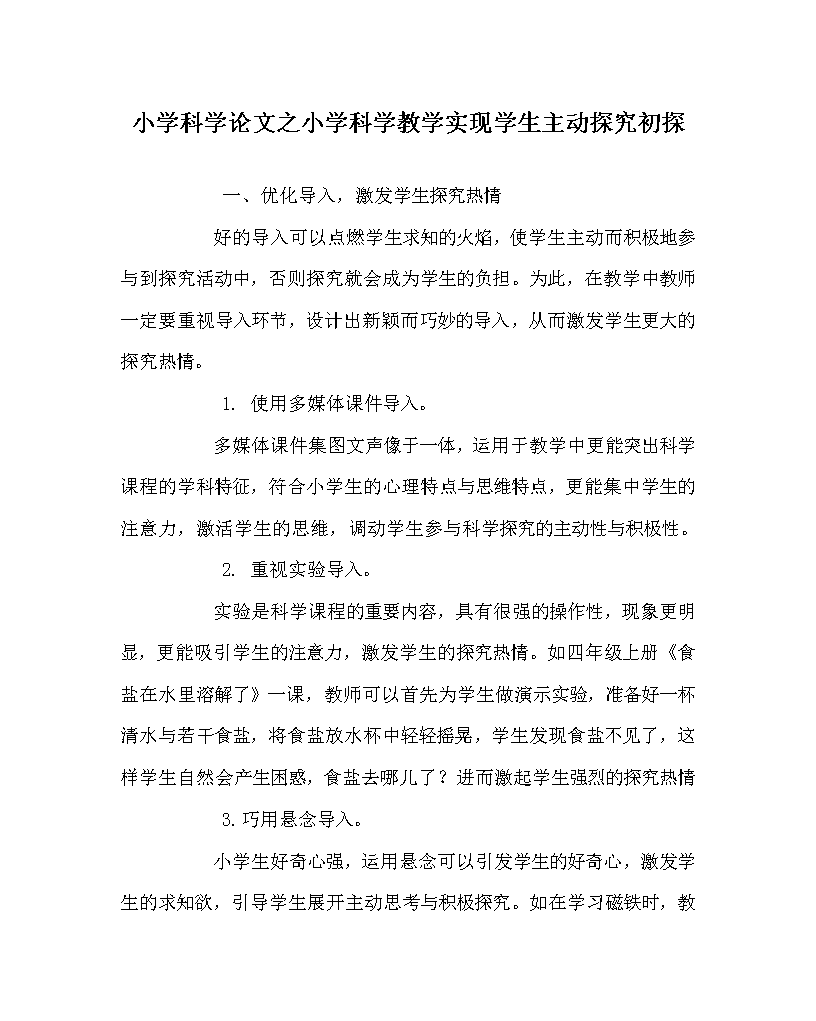 小学科学论文之小学科学教学实现学生主动探究初探

一、优化导入，激发学生探究热情

好的导入可以点燃学生求知的火焰，使学生主动而积极地参与到探究活动中，否则探究就会成为学生的负担。为此，在教学中教师一定要重视导入环节，设计出新颖而巧妙的导入，从而激发学生更大的探究热情。

1. 使用多媒体课件导入。

多媒体课件集图文声像于一体，运用于教学中更能突出科学课程的学科特征，符合小学生的心理特点与思维特点，更能集中学生的注意力，激活学生的思维，调动学生参与科学探究的主动性与积极性。

2. 重视实验导入。

实验是科学课程的重要内容，具有很强的操作性，现象更明显，更能吸引学生的注意力，激发学生的探究热情。如四年级上册《食盐在水里溶解了》一课，教师可以首先为学生做演示实验，准备好一杯清水与若干食盐，将食盐放水杯中轻轻摇晃，学生发现食盐不见了，这样学生自然会产生困惑，食盐去哪儿了？进而激起学生强烈的探究热情

3.巧用悬念导入。

小学生好奇心强，运用悬念可以引发学生的好奇心，激发学生的求知欲，引导学生展开主动思考与积极探究。如在学习磁铁时，教